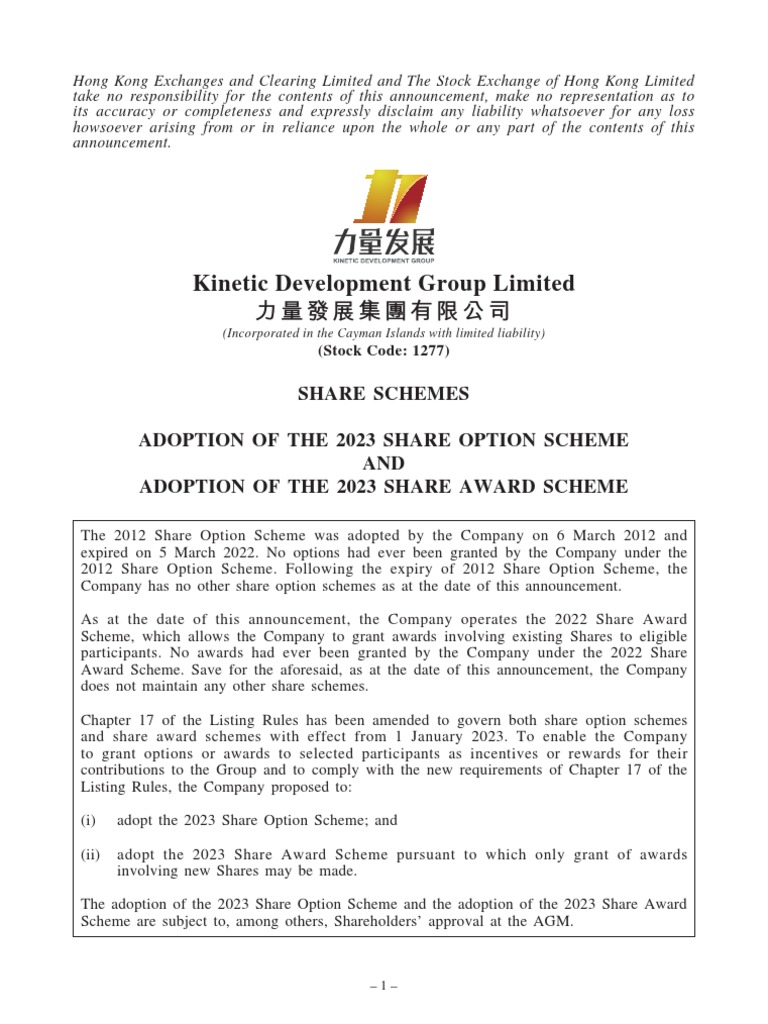 Hong Kong Exchanges and Clearing Limited and The Stock Exchange of Hong Kong Limited take no responsibility for the contents of this announcement, make no representation as to its accuracy or completeness and expressly disclaim any liability whatsoever for any loss howsoever arising from or in reliance upon the whole or any part of the contents of this announcement.

力量发展
KINETIC DEVELOPMENT GROUP

Kinetic Development Group Limited
力量發展集團有限公司
(Incorporated in the Cayman Islands with limited liability)
(Stock Code: 1277)

SHARE SCHEMES

ADOPTION OF THE 2023 SHARE OPTION SCHEME
AND
ADOPTION OF THE 2023 SHARE AWARD SCHEME

The 2012 Share Option Scheme was adopted by the Company on 6 March 2012 and expired on 5 March 2022. No options had ever been granted by the Company under the 2012 Share Option Scheme. Following the expiry of 2012 Share Option Scheme, the Company has no other share option schemes as at the date of this announcement.

As at the date of this announcement, the Company operates the 2022 Share Award Scheme, which allows the Company to grant awards involving existing Shares to eligible participants. No awards had ever been granted by the Company under the 2022 Share Award Scheme. Save for the aforesaid, as at the date of this announcement, the Company does not maintain any other share schemes.

Chapter 17 of the Listing Rules has been amended to govern both share option schemes and share award schemes with effect from 1 January 2023. To enable the Company to grant options or awards to selected participants as incentives or rewards for their contributions to the Group and to comply with the new requirements of Chapter 17 of the Listing Rules, the Company proposed to:

(i) adopt the 2023 Share Option Scheme; and

(ii) adopt the 2023 Share Award Scheme pursuant to which only grant of awards involving new Shares may be made.

The adoption of the 2023 Share Option Scheme and the adoption of the 2023 Share Award Scheme are subject to, among others, Shareholders' approval at the AGM.

– 1 –